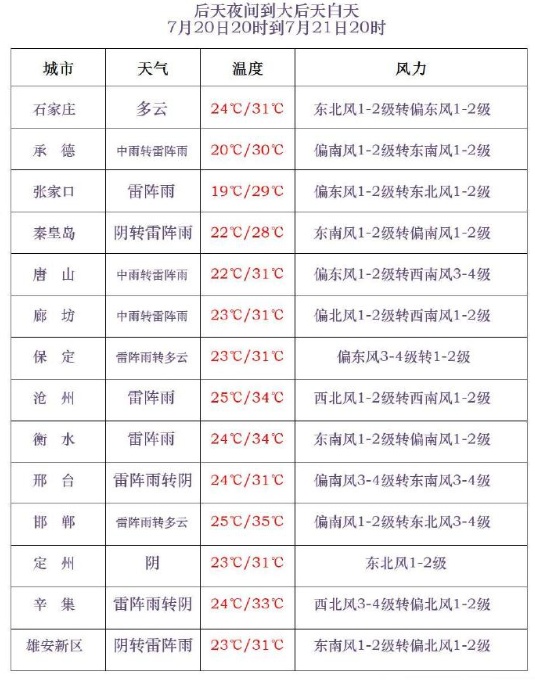 后天夜间到大后天白天
7月20日20时到7月21日20时

| 城市 | 天气 | 温度 | 风力 |
|---|---|---|---|
| 石家庄 | 多云 | 24℃/31℃ | 东北风1-2级转偏东风1-2级 |
| 承　德 | 中雨转雷阵雨 | 20℃/30℃ | 偏南风1-2级转东南风1-2级 |
| 张家口 | 雷阵雨 | 19℃/29℃ | 偏东风1-2级转东北风1-2级 |
| 秦皇岛 | 阴转雷阵雨 | 22℃/28℃ | 东南风1-2级转偏南风1-2级 |
| 唐　山 | 中雨转雷阵雨 | 22℃/31℃ | 偏东风1-2级转西南风3-4级 |
| 廊　坊 | 中雨转雷阵雨 | 23℃/31℃ | 偏北风1-2级转西南风1-2级 |
| 保　定 | 雷阵雨转多云 | 23℃/31℃ | 偏东风3-4级转1-2级 |
| 沧　州 | 雷阵雨 | 25℃/34℃ | 西北风1-2级转西南风1-2级 |
| 衡　水 | 雷阵雨 | 24℃/34℃ | 东南风1-2级转偏南风1-2级 |
| 邢　台 | 雷阵雨转阴 | 24℃/31℃ | 偏南风3-4级转东南风3-4级 |
| 邯　郸 | 雷阵雨转多云 | 25℃/35℃ | 偏南风1-2级转东北风3-4级 |
| 定　州 | 阴 | 23℃/31℃ | 东北风1-2级 |
| 辛　集 | 雷阵雨转阴 | 24℃/33℃ | 西北风3-4级转偏北风1-2级 |
| 雄安新区 | 阴转雷阵雨 | 23℃/31℃ | 东南风1-2级转偏北风1-2级 |